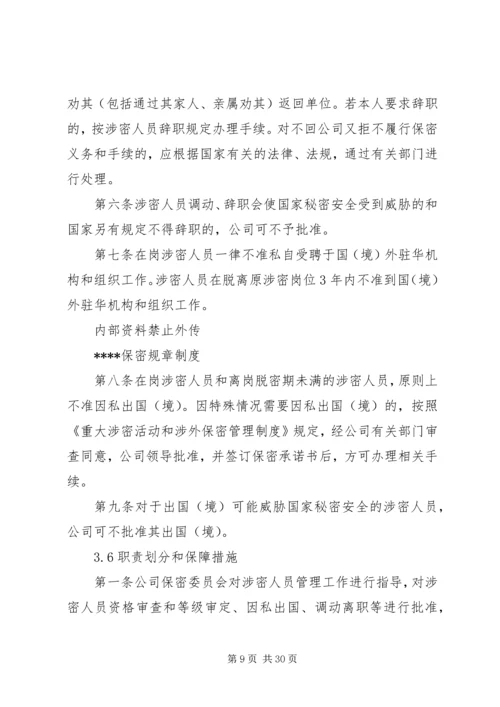 劝其（包括通过其家人、亲属劝其）返回单位。若本人要求辞职的，按涉密人员辞职规定办理手续。对不回公司又拒不履行保密义务和手续的，应根据国家有关的法律、法规，通过有关部门进行处理。

第六条涉密人员调动、辞职会使国家秘密安全受到威胁的和国家另有规定不得辞职的，公司可不予批准。

第七条在岗涉密人员一律不准私自受聘于国（境）外驻华机构和组织工作。涉密人员在脱离原涉密岗位3年内不准到国（境）外驻华机构和组织工作。

内部资料禁止外传

****保密规章制度

第八条在岗涉密人员和离岗脱密期未满的涉密人员，原则上不准因私出国（境）。因特殊情况需要因私出国（境）的，按照《重大涉密活动和涉外保密管理制度》规定，经公司有关部门审查同意，公司领导批准，并签订保密承诺书后，方可办理相关手续。

第九条对于出国（境）可能威胁国家秘密安全的涉密人员，公司可不批准其出国（境）。

3.6职责划分和保障措施

第一条公司保密委员会对涉密人员管理工作进行指导，对涉密人员资格审查和等级审定、因私出国、调动离职等进行批准，

第9页 共30页